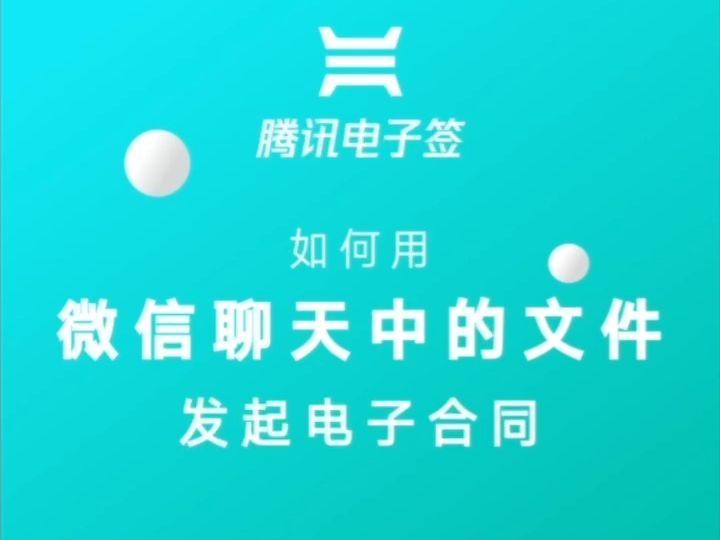 腾讯电子签

如何用
微信聊天中的文件
发起电子合同